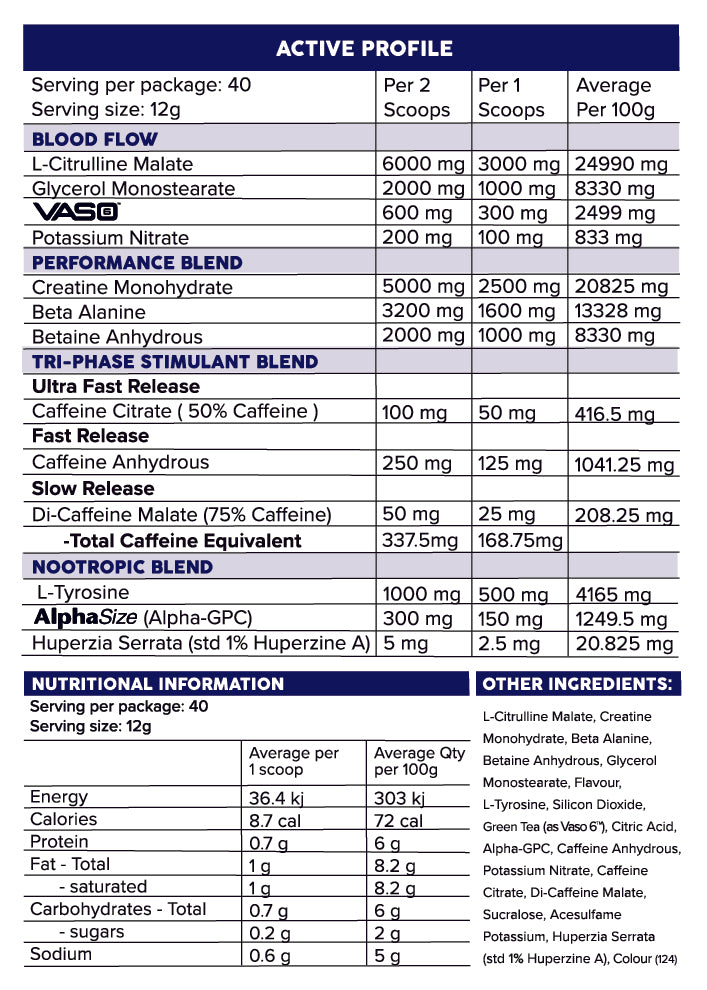 ACTIVE PROFILE

| Serving per package: 40 Serving size: 12g | Per 2 Scoops | Per 1 Scoops | Average Per 100g |
|---|---|---|---|
| BLOOD FLOW | | | |
| L-Citrulline Malate | 6000 mg | 3000 mg | 24990 mg |
| Glycerol Monostearate | 2000 mg | 1000 mg | 8330 mg |
| VASO6 | 600 mg | 300 mg | 2499 mg |
| Potassium Nitrate | 200 mg | 100 mg | 833 mg |
| PERFORMANCE BLEND | | | |
| Creatine Monohydrate | 5000 mg | 2500 mg | 20825 mg |
| Beta Alanine | 3200 mg | 1600 mg | 13328 mg |
| Betaine Anhydrous | 2000 mg | 1000 mg | 8330 mg |
| TRI-PHASE STIMULANT BLEND | | | |
| Ultra Fast Release | | | |
| Caffeine Citrate ( 50% Caffeine ) | 100 mg | 50 mg | 416.5 mg |
| Fast Release | | | |
| Caffeine Anhydrous | 250 mg | 125 mg | 1041.25 mg |
| Slow Release | | | |
| Di-Caffeine Malate (75% Caffeine) | 50 mg | 25 mg | 208.25 mg |
| -Total Caffeine Equivalent | 337.5mg | 168.75mg | |
| NOOTROPIC BLEND | | | |
| L-Tyrosine | 1000 mg | 500 mg | 4165 mg |
| AlphaSize (Alpha-GPC) | 300 mg | 150 mg | 1249.5 mg |
| Huperzia Serrata (std 1% Huperzine A) | 5 mg | 2.5 mg | 20.825 mg |

NUTRITIONAL INFORMATION
Serving per package: 40
Serving size: 12g

| | Average per 1 scoop | Average Qty per 100g |
|---|---|---|
| Energy | 36.4 kj | 303 kj |
| Calories | 8.7 cal | 72 cal |
| Protein | 0.7 g | 6 g |
| Fat - Total | 1 g | 8.2 g |
| - saturated | 1 g | 8.2 g |
| Carbohydrates - Total | 0.7 g | 6 g |
| - sugars | 0.2 g | 2 g |
| Sodium | 0.6 g | 5 g |

OTHER INGREDIENTS:

L-Citrulline Malate, Creatine Monohydrate, Beta Alanine, Betaine Anhydrous, Glycerol Monostearate, Flavour, L-Tyrosine, Silicon Dioxide, Green Tea (as Vaso 6™), Citric Acid, Alpha-GPC, Caffeine Anhydrous, Potassium Nitrate, Caffeine Citrate, Di-Caffeine Malate, Sucralose, Acesulfame Potassium, Huperzia Serrata (std 1% Huperzine A), Colour (124)